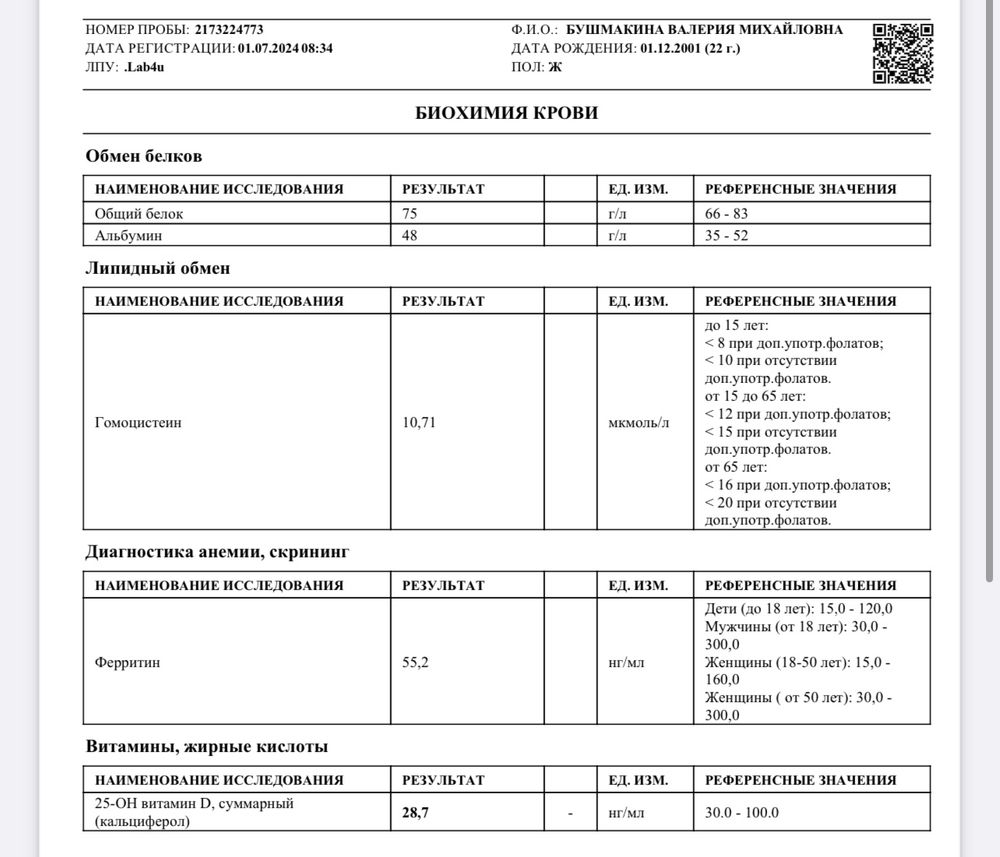 НОМЕР ПРОБЫ: 2173224773
ДАТА РЕГИСТРАЦИИ: 01.07.2024 08:34
ЛПУ: .Lab4u

Ф.И.О.: БУШМАКИНА ВАЛЕРИЯ МИХАЙЛОВНА
ДАТА РОЖДЕНИЯ: 01.12.2001 (22 г.)
ПОЛ: Ж

БИОХИМИЯ КРОВИ

Обмен белков

| НАИМЕНОВАНИЕ ИССЛЕДОВАНИЯ | РЕЗУЛЬТАТ | | ЕД. ИЗМ. | РЕФЕРЕНСНЫЕ ЗНАЧЕНИЯ |
|---|---|---|---|---|
| Общий белок | 75 | | г/л | 66 - 83 |
| Альбумин | 48 | | г/л | 35 - 52 |

Липидный обмен

| НАИМЕНОВАНИЕ ИССЛЕДОВАНИЯ | РЕЗУЛЬТАТ | | ЕД. ИЗМ. | РЕФЕРЕНСНЫЕ ЗНАЧЕНИЯ |
|---|---|---|---|---|
| Гомоцистеин | 10,71 | | мкмоль/л | до 15 лет: < 8 при доп.употр.фолатов; < 10 при отсутствии доп.употр.фолатов. от 15 до 65 лет: < 12 при доп.употр.фолатов; < 15 при отсутствии доп.употр.фолатов. от 65 лет: < 16 при доп.употр.фолатов; < 20 при отсутствии доп.употр.фолатов. |

Диагностика анемии, скрининг

| НАИМЕНОВАНИЕ ИССЛЕДОВАНИЯ | РЕЗУЛЬТАТ | | ЕД. ИЗМ. | РЕФЕРЕНСНЫЕ ЗНАЧЕНИЯ |
|---|---|---|---|---|
| Ферритин | 55,2 | | нг/мл | Дети (до 18 лет): 15,0 - 120,0 Мужчины (от 18 лет): 30,0 - 300,0 Женщины (18-50 лет): 15,0 - 160,0 Женщины ( от 50 лет): 30,0 - 300,0 |

Витамины, жирные кислоты

| НАИМЕНОВАНИЕ ИССЛЕДОВАНИЯ | РЕЗУЛЬТАТ | | ЕД. ИЗМ. | РЕФЕРЕНСНЫЕ ЗНАЧЕНИЯ |
|---|---|---|---|---|
| 25-ОН витамин D, суммарный (кальциферол) | 28,7 | - | нг/мл | 30.0 - 100.0 |